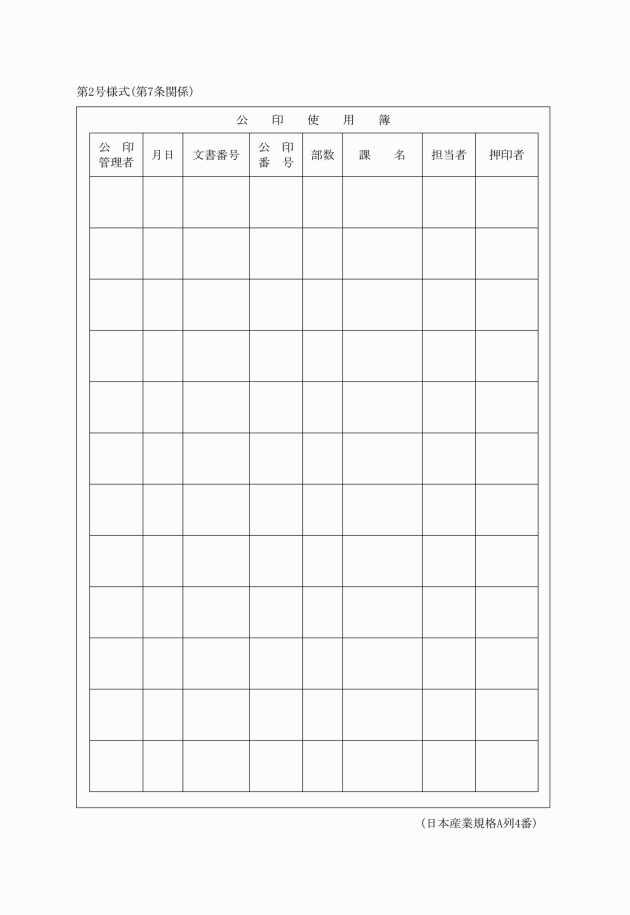 第2号様式(第7条関係)

公　印　使　用　簿

| 公　印 管理者 | 月日 | 文書番号 | 公　印 番　号 | 部数 | 課　　名 | 担当者 | 押印者 |
|---|---|---|---|---|---|---|---|
| | | | | | | | |
| | | | | | | | |
| | | | | | | | |
| | | | | | | | |
| | | | | | | | |
| | | | | | | | |
| | | | | | | | |
| | | | | | | | |
| | | | | | | | |
| | | | | | | | |
| | | | | | | | |
| | | | | | | | |

(日本産業規格A列4番)